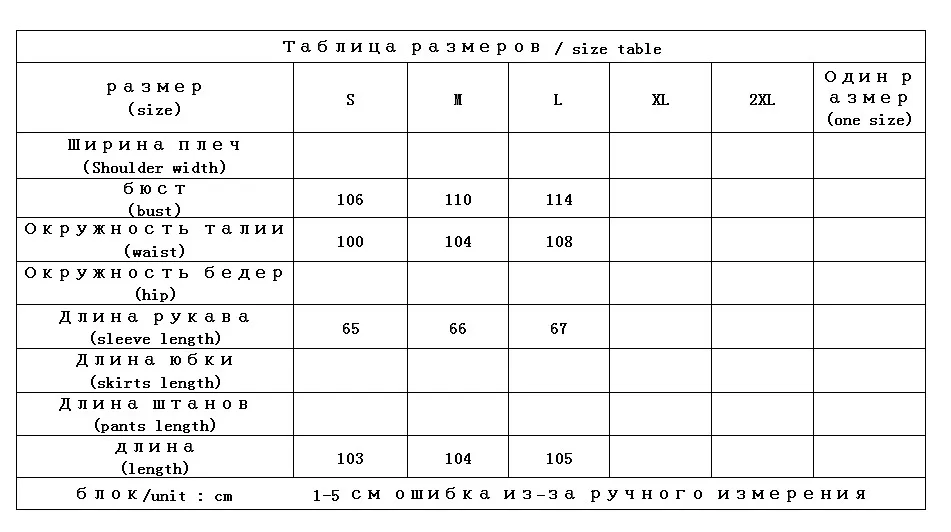 Таблица размеров / size table

| размер (size) | S | M | L | XL | 2XL | Один размер (one size) |
|---|---|---|---|---|---|---|
| Ширина плеч (Shoulder width) | | | | | | |
| бюст (bust) | 106 | 110 | 114 | | | |
| Окружность талии (waist) | 100 | 104 | 108 | | | |
| Окружность бедер (hip) | | | | | | |
| Длина рукава (sleeve length) | 65 | 66 | 67 | | | |
| Длина юбки (skirts length) | | | | | | |
| Длина штанов (pants length) | | | | | | |
| длина (length) | 103 | 104 | 105 | | | |

блок/unit : cm    1-5 см ошибка из-за ручного измерения